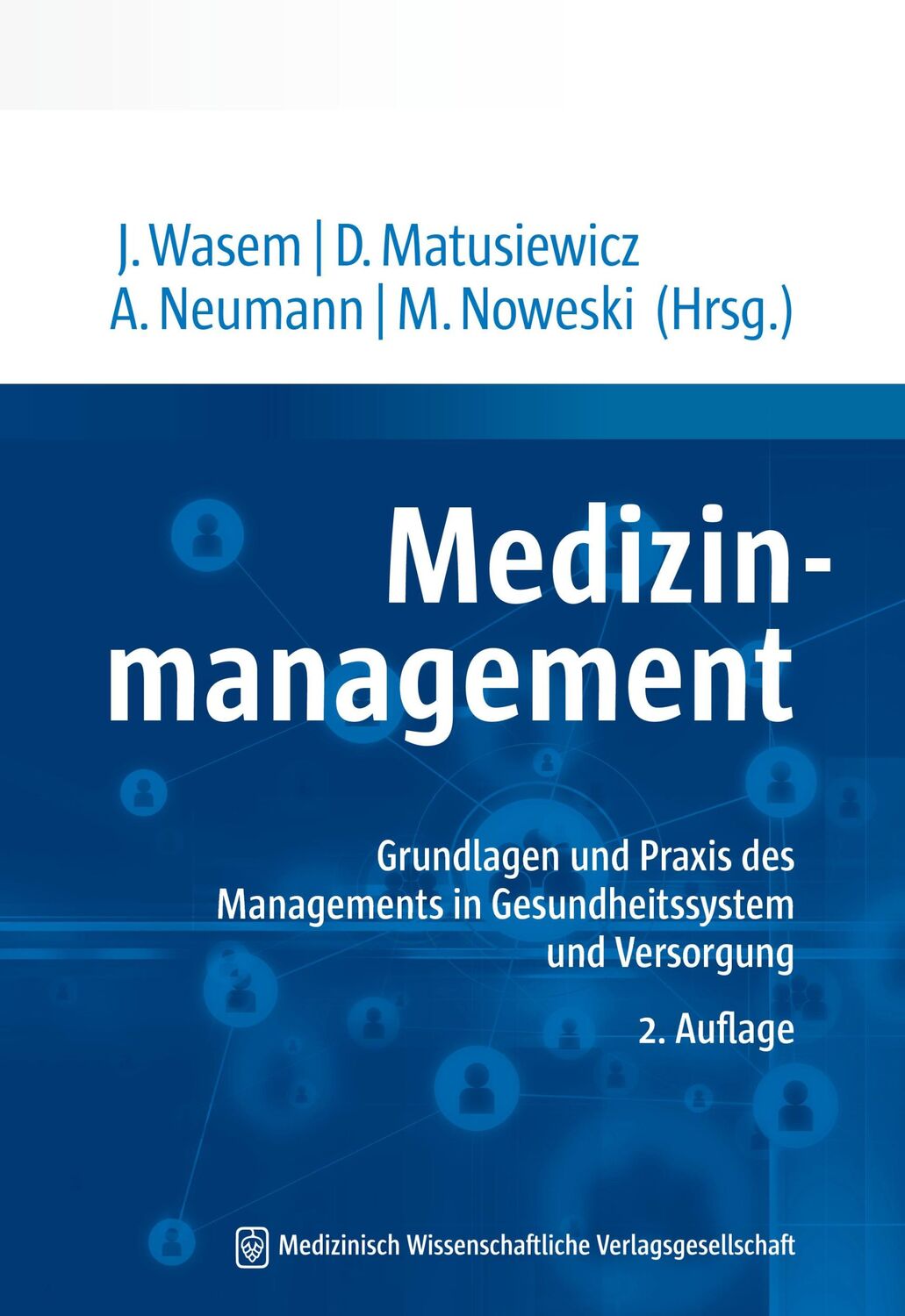 J. Wasem | D. Matusiewicz
A. Neumann | M. Noweski (Hrsg.)

Medizinmanagement

Grundlagen und Praxis des Managements in Gesundheitssystem und Versorgung

2. Auflage

Medizinisch Wissenschaftliche Verlagsgesellschaft